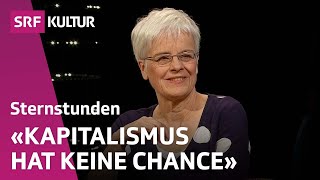 SRF KULTUR

Sternstunden

«KAPITALISMUS HAT KEINE CHANCE»